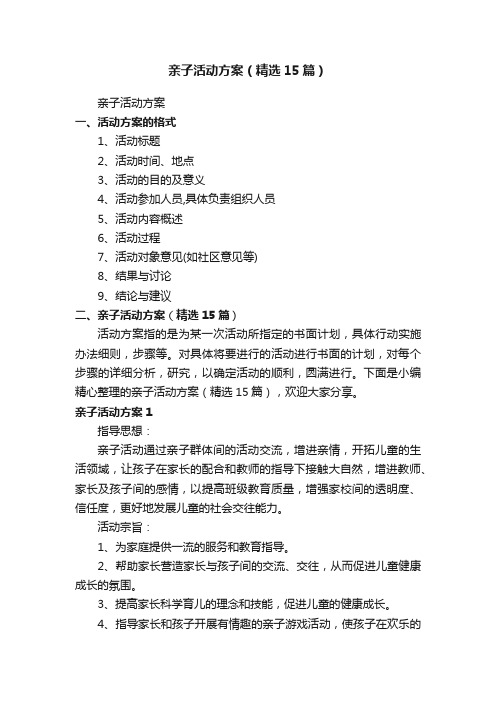 亲子活动方案（精选15篇）

亲子活动方案

一、活动方案的格式

1、活动标题

2、活动时间、地点

3、活动的目的及意义

4、活动参加人员,具体负责组织人员

5、活动内容概述

6、活动过程

7、活动对象意见(如社区意见等)

8、结果与讨论

9、结论与建议

二、亲子活动方案（精选15篇）

活动方案指的是为某一次活动所指定的书面计划，具体行动实施办法细则，步骤等。对具体将要进行的活动进行书面的计划，对每个步骤的详细分析，研究，以确定活动的顺利，圆满进行。下面是小编精心整理的亲子活动方案（精选15篇），欢迎大家分享。

亲子活动方案1

指导思想：

亲子活动通过亲子群体间的活动交流，增进亲情，开拓儿童的生活领域，让孩子在家长的配合和教师的指导下接触大自然，增进教师、家长及孩子间的感情，以提高班级教育质量，增强家校间的透明度、信任度，更好地发展儿童的社会交往能力。

活动宗旨：

1、为家庭提供一流的服务和教育指导。

2、帮助家长营造家长与孩子间的交流、交往，从而促进儿童健康成长的氛围。

3、提高家长科学育儿的理念和技能，促进儿童的健康成长。

4、指导家长和孩子开展有情趣的亲子游戏活动，使孩子在欢乐的